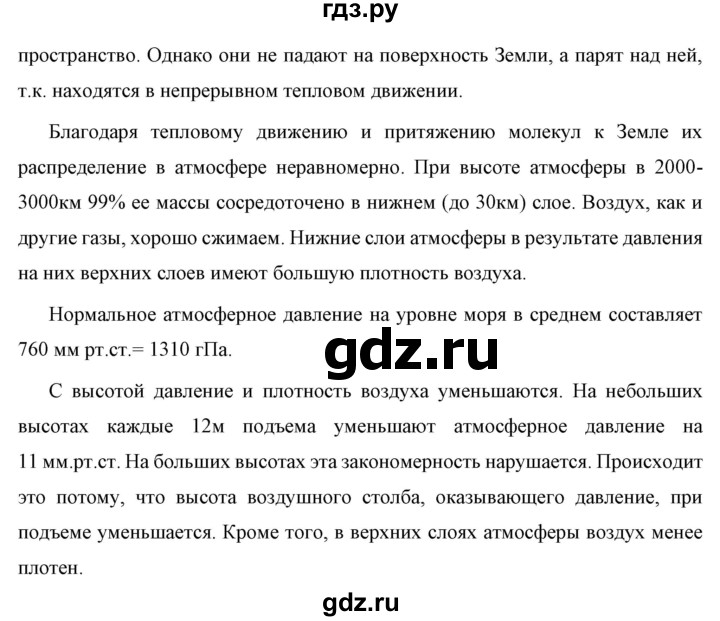 гдз.ру

пространство. Однако они не падают на поверхность Земли, а парят над ней, т.к. находятся в непрерывном тепловом движении.

Благодаря тепловому движению и притяжению молекул к Земле их распределение в атмосфере неравномерно. При высоте атмосферы в 2000-3000км 99% ее массы сосредоточено в нижнем (до 30км) слое. Воздух, как и другие газы, хорошо сжимаем. Нижние слои атмосферы в результате давления на них верхних слоев имеют большую плотность воздуха.

Нормальное атмосферное давление на уровне моря в среднем составляет 760 мм рт.ст.= 1310 гПа.

gdz.ru

С высотой давление и плотность воздуха уменьшаются. На небольших высотах каждые 12м подъема уменьшают атмосферное давление на 11 мм.рт.ст. На больших высотах эта закономерность нарушается. Происходит это потому, что высота воздушного столба, оказывающего давление, при подъеме уменьшается. Кроме того, в верхних слоях атмосферы воздух менее плотен.

gdz.ru